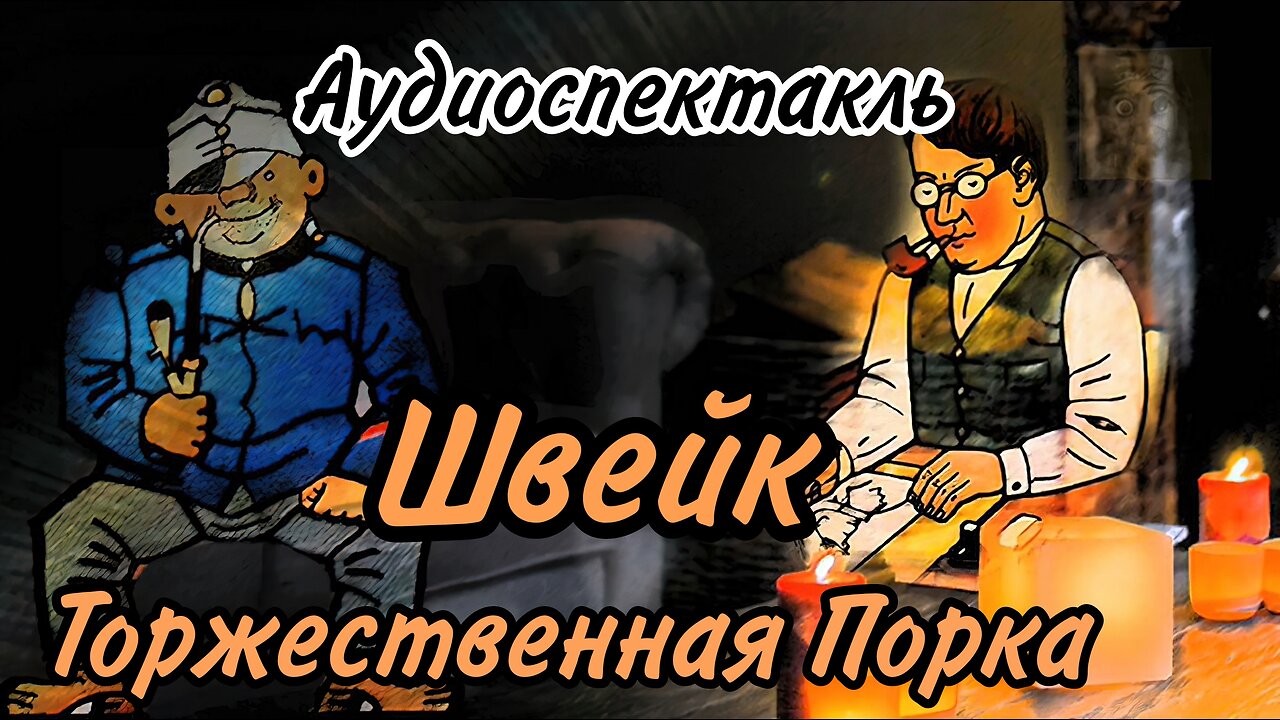 Аудиоспектакль

Швейк

Торжественная Порка